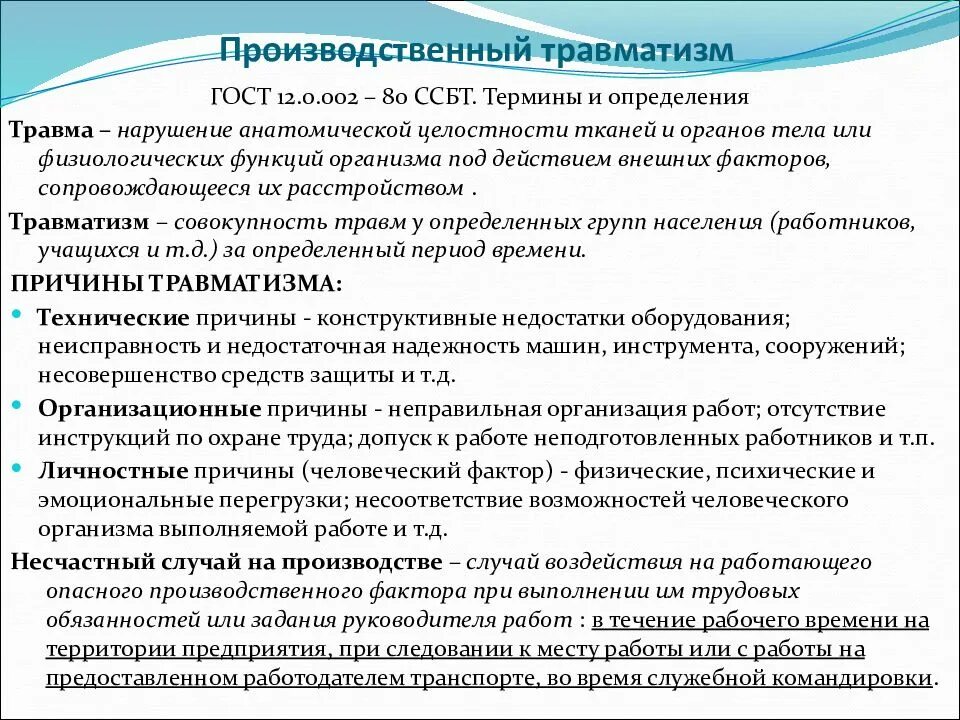 Производственный травматизм

ГОСТ 12.0.002 – 80 ССБТ. Термины и определения

Травма – нарушение анатомической целостности тканей и органов тела или физиологических функций организма под действием внешних факторов, сопровождающееся их расстройством .

Травматизм – совокупность травм у определенных групп населения (работников, учащихся и т.д.) за определенный период времени.

ПРИЧИНЫ ТРАВМАТИЗМА:

• Технические причины - конструктивные недостатки оборудования; неисправность и недостаточная надежность машин, инструмента, сооружений; несовершенство средств защиты и т.д.

• Организационные причины - неправильная организация работ; отсутствие инструкций по охране труда; допуск к работе неподготовленных работников и т.п.

• Личностные причины (человеческий фактор) - физические, психические и эмоциональные перегрузки; несоответствие возможностей человеческого организма выполняемой работе и т.д.

Несчастный случай на производстве – случай воздействия на работающего опасного производственного фактора при выполнении им трудовых обязанностей или задания руководителя работ : в течение рабочего времени на территории предприятия, при следовании к месту работы или с работы на предоставленном работодателем транспорте, во время служебной командировки.